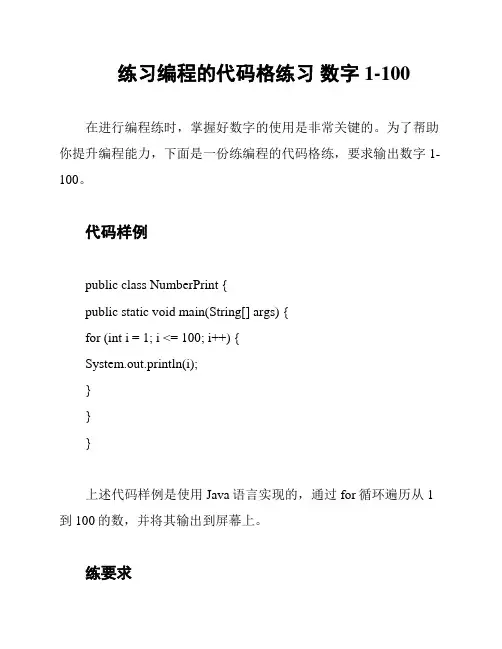 练习编程的代码格练习 数字 1-100

在进行编程练时，掌握好数字的使用是非常关键的。为了帮助你提升编程能力，下面是一份练编程的代码格练，要求输出数字 1-100。

代码样例

public class NumberPrint {

public static void main(String[] args) {

for (int i = 1; i <= 100; i++) {

System.out.println(i);

}

}

}

上述代码样例是使用 Java 语言实现的，通过 for 循环遍历从 1 到 100 的数，并将其输出到屏幕上。

练要求